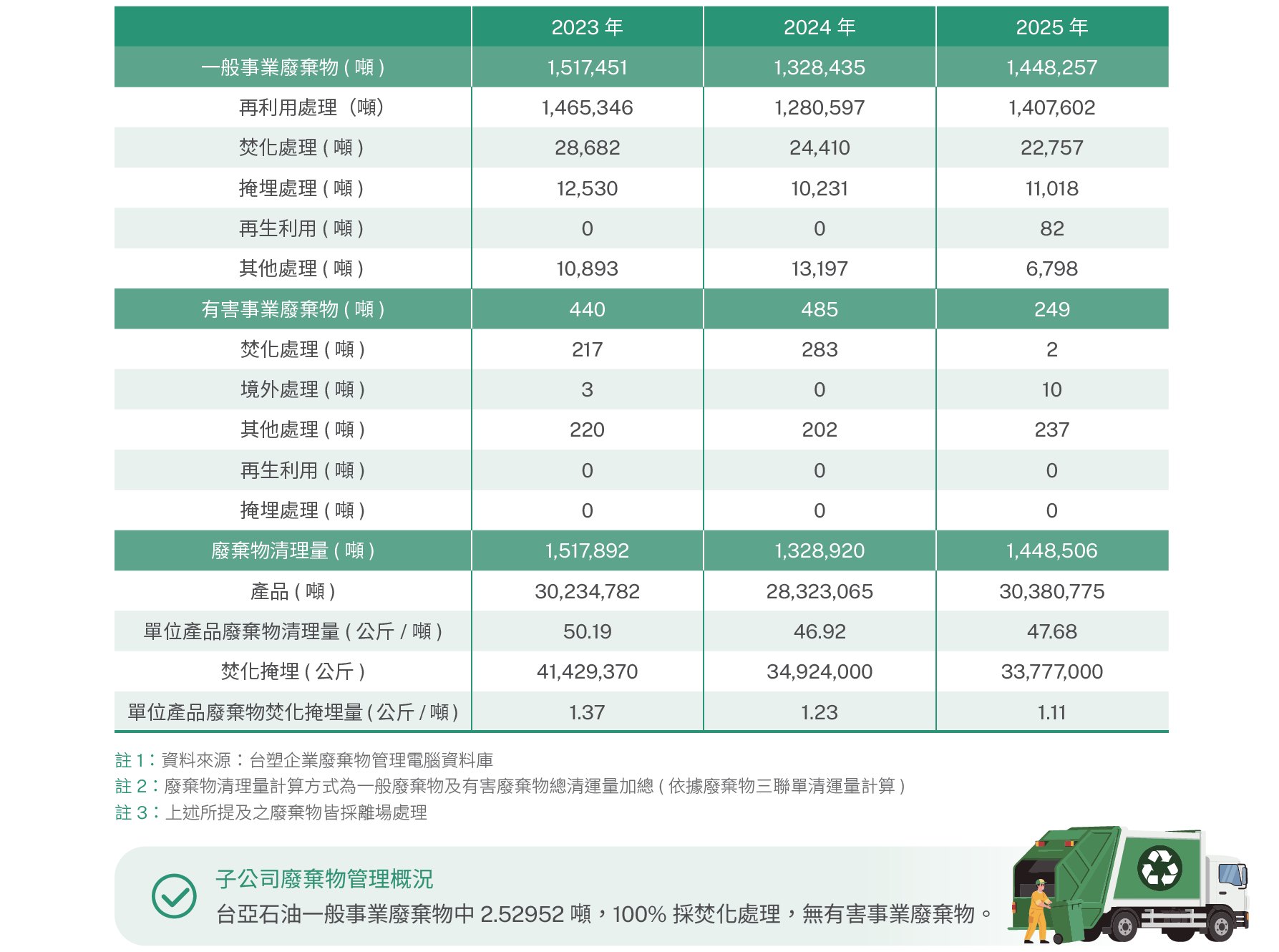 | | 2023 年 | 2024 年 | 2025 年 |
|---|---|---|---|
| 一般事業廢棄物 ( 噸 ) | 1,517,451 | 1,328,435 | 1,448,257 |
| 再利用處理（噸） | 1,465,346 | 1,280,597 | 1,407,602 |
| 焚化處理 ( 噸 ) | 28,682 | 24,410 | 22,757 |
| 掩埋處理 ( 噸 ) | 12,530 | 10,231 | 11,018 |
| 再生利用 ( 噸 ) | 0 | 0 | 82 |
| 其他處理 ( 噸 ) | 10,893 | 13,197 | 6,798 |
| 有害事業廢棄物 ( 噸 ) | 440 | 485 | 249 |
| 焚化處理 ( 噸 ) | 217 | 283 | 2 |
| 境外處理 ( 噸 ) | 3 | 0 | 10 |
| 其他處理 ( 噸 ) | 220 | 202 | 237 |
| 再生利用 ( 噸 ) | 0 | 0 | 0 |
| 掩埋處理 ( 噸 ) | 0 | 0 | 0 |
| 廢棄物清理量 ( 噸 ) | 1,517,892 | 1,328,920 | 1,448,506 |
| 產品 ( 噸 ) | 30,234,782 | 28,323,065 | 30,380,775 |
| 單位產品廢棄物清理量 ( 公斤 / 噸 ) | 50.19 | 46.92 | 47.68 |
| 焚化掩埋 ( 公斤 ) | 41,429,370 | 34,924,000 | 33,777,000 |
| 單位產品廢棄物焚化掩埋量 ( 公斤 / 噸 ) | 1.37 | 1.23 | 1.11 |

註 1：資料來源：台塑企業廢棄物管理電腦資料庫
註 2：廢棄物清理量計算方式為一般廢棄物及有害廢棄物總清運量加總 ( 依據廢棄物三聯單清運量計算 )
註 3：上述所提及之廢棄物皆採離場處理

子公司廢棄物管理概況
台亞石油一般事業廢棄物中 2.52952 噸，100% 採焚化處理，無有害事業廢棄物。